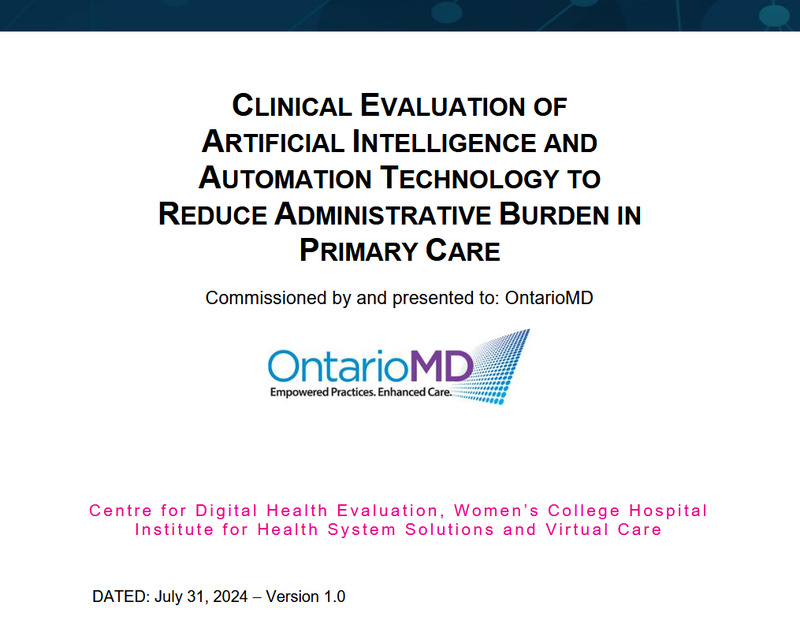 CLINICAL EVALUATION OF ARTIFICIAL INTELLIGENCE AND AUTOMATION TECHNOLOGY TO REDUCE ADMINISTRATIVE BURDEN IN PRIMARY CARE

Commissioned by and presented to: OntarioMD

OntarioMD
Empowered Practices. Enhanced Care.

Centre for Digital Health Evaluation, Women's College Hospital
Institute for Health System Solutions and Virtual Care

DATED: July 31, 2024 – Version 1.0